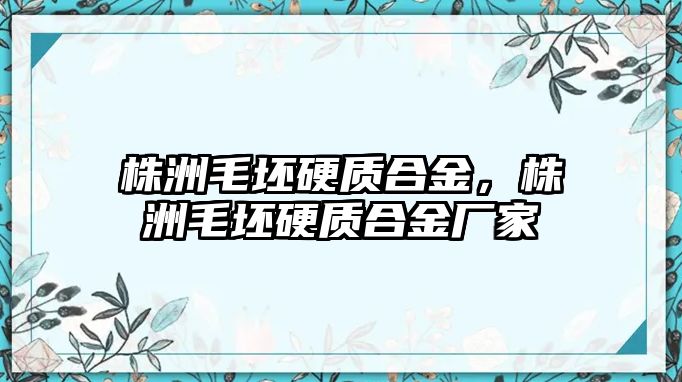 株洲毛坯硬质合金，株洲毛坯硬质合金厂家